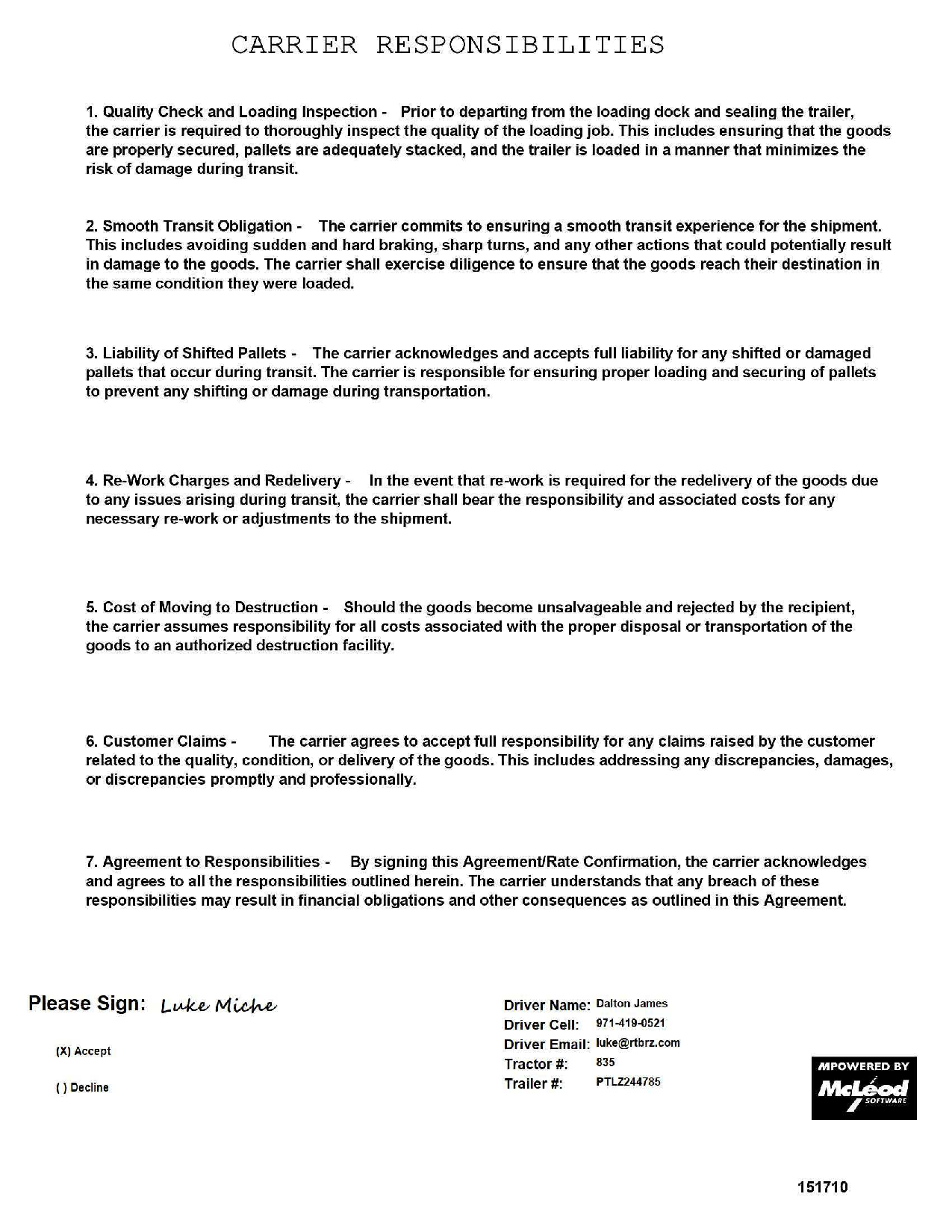 CARRIER RESPONSIBILITIES

1. Quality Check and Loading Inspection - Prior to departing from the loading dock and sealing the trailer, the carrier is required to thoroughly inspect the quality of the loading job. This includes ensuring that the goods are properly secured, pallets are adequately stacked, and the trailer is loaded in a manner that minimizes the risk of damage during transit.

2. Smooth Transit Obligation - The carrier commits to ensuring a smooth transit experience for the shipment. This includes avoiding sudden and hard braking, sharp turns, and any other actions that could potentially result in damage to the goods. The carrier shall exercise diligence to ensure that the goods reach their destination in the same condition they were loaded.

3. Liability of Shifted Pallets - The carrier acknowledges and accepts full liability for any shifted or damaged pallets that occur during transit. The carrier is responsible for ensuring proper loading and securing of pallets to prevent any shifting or damage during transportation.

4. Re-Work Charges and Redelivery - In the event that re-work is required for the redelivery of the goods due to any issues arising during transit, the carrier shall bear the responsibility and associated costs for any necessary re-work or adjustments to the shipment.

5. Cost of Moving to Destruction - Should the goods become unsalvageable and rejected by the recipient, the carrier assumes responsibility for all costs associated with the proper disposal or transportation of the goods to an authorized destruction facility.

6. Customer Claims - The carrier agrees to accept full responsibility for any claims raised by the customer related to the quality, condition, or delivery of the goods. This includes addressing any discrepancies, damages, or discrepancies promptly and professionally.

7. Agreement to Responsibilities - By signing this Agreement/Rate Confirmation, the carrier acknowledges and agrees to all the responsibilities outlined herein. The carrier understands that any breach of these responsibilities may result in financial obligations and other consequences as outlined in this Agreement.

Please Sign: Luke Miche

(X) Accept

( ) Decline

Driver Name: Dalton James
Driver Cell: 971-419-0521
Driver Email: luke@rtbrz.com
Tractor #: 835
Trailer #: PTLZ244785

MPOWERED BY
McLeod
SOFTWARE

151710